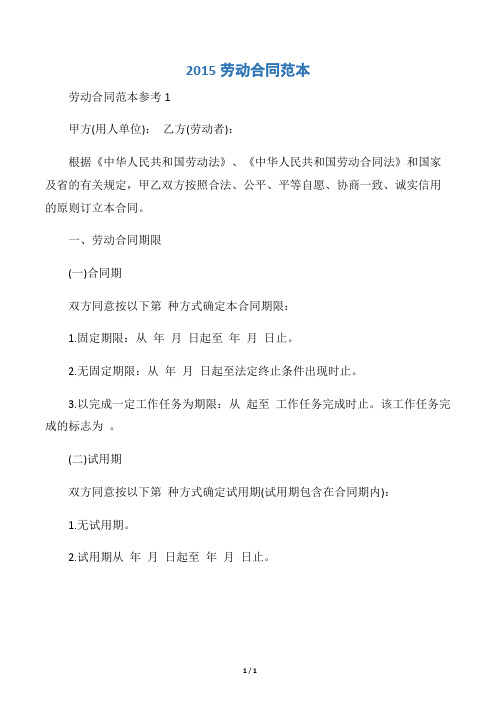 2015 劳动合同范本

劳动合同范本参考 1

甲方(用人单位)：  乙方(劳动者)：

根据《中华人民共和国劳动法》、《中华人民共和国劳动合同法》和国家及省的有关规定，甲乙双方按照合法、公平、平等自愿、协商一致、诚实信用的原则订立本合同。

一、劳动合同期限

(一)合同期

双方同意按以下第  种方式确定本合同期限：

1.固定期限：从  年  月  日起至  年  月  日止。

2.无固定期限：从  年  月  日起至法定终止条件出现时止。

3.以完成一定工作任务为期限：从  起至  工作任务完成时止。该工作任务完成的标志为  。

(二)试用期

双方同意按以下第  种方式确定试用期(试用期包含在合同期内)：

1.无试用期。

2.试用期从  年  月  日起至  年  月  日止。

1 / 1